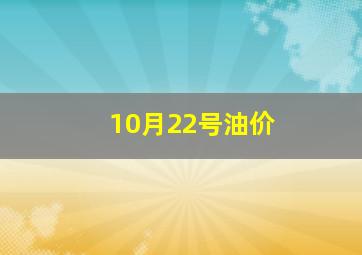 10月22号油价